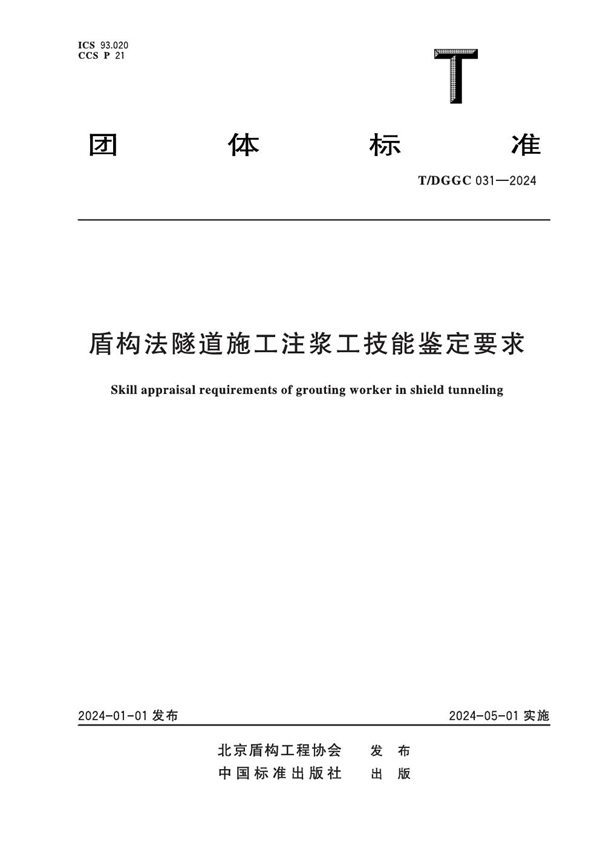 ICS 93.020
CCS P 21

T

团 体 标 准

T/DGGC 031—2024

盾构法隧道施工注浆工技能鉴定要求

Skill appraisal requirements of grouting worker in shield tunneling

2024-01-01 发布

2024-05-01 实施

北京盾构工程协会 发 布
中国标准出版社 出 版